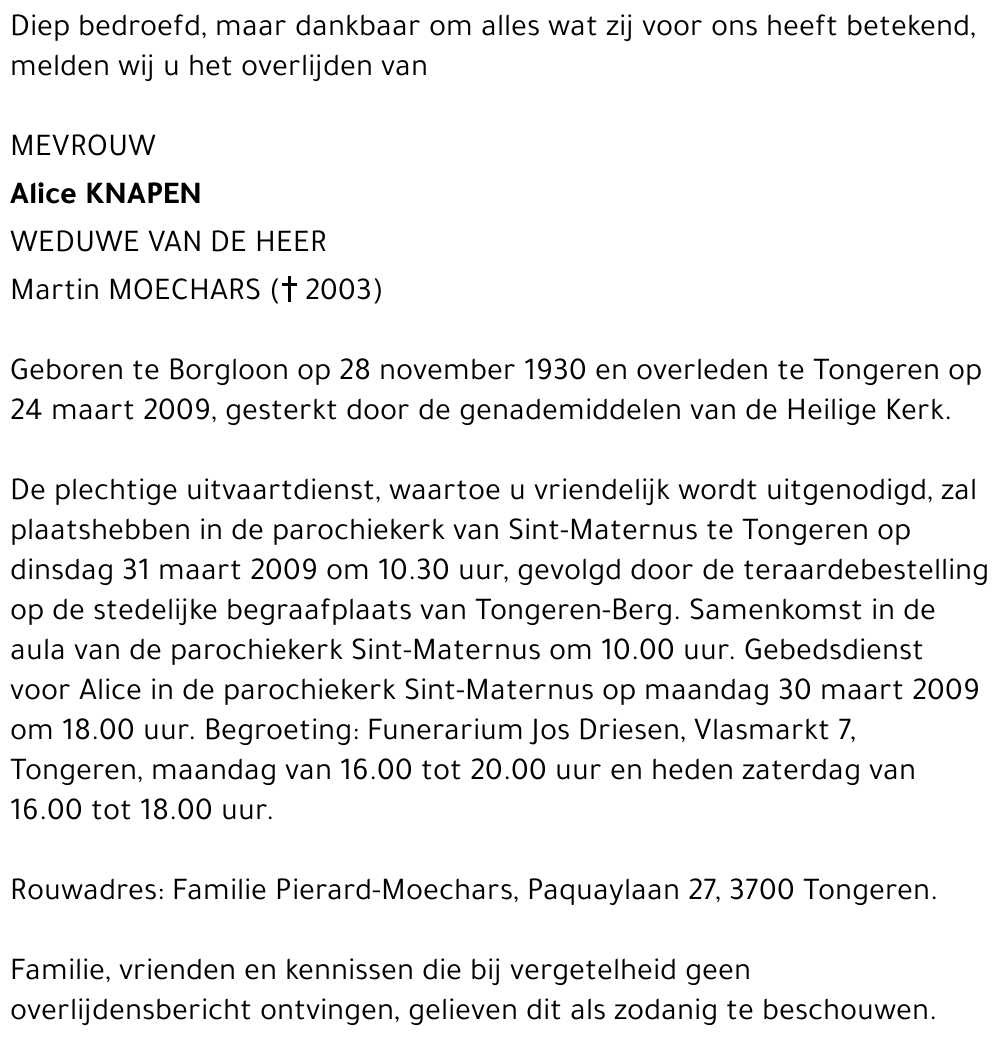 Diep bedroefd, maar dankbaar om alles wat zij voor ons heeft betekend, melden wij u het overlijden van

MEVROUW
Alice KNAPEN
WEDUWE VAN DE HEER
Martin MOECHARS († 2003)

Geboren te Borgloon op 28 november 1930 en overleden te Tongeren op 24 maart 2009, gesterkt door de genademiddelen van de Heilige Kerk.

De plechtige uitvaartdienst, waartoe u vriendelijk wordt uitgenodigd, zal plaatshebben in de parochiekerk van Sint-Maternus te Tongeren op dinsdag 31 maart 2009 om 10.30 uur, gevolgd door de teraardebestelling op de stedelijke begraafplaats van Tongeren-Berg. Samenkomst in de aula van de parochiekerk Sint-Maternus om 10.00 uur. Gebedsdienst voor Alice in de parochiekerk Sint-Maternus op maandag 30 maart 2009 om 18.00 uur. Begroeting: Funerarium Jos Driesen, Vlasmarkt 7, Tongeren, maandag van 16.00 tot 20.00 uur en heden zaterdag van 16.00 tot 18.00 uur.

Rouwadres: Familie Pierard-Moechars, Paquaylaan 27, 3700 Tongeren.

Familie, vrienden en kennissen die bij vergetelheid geen overlijdensbericht ontvingen, gelieven dit als zodanig te beschouwen.